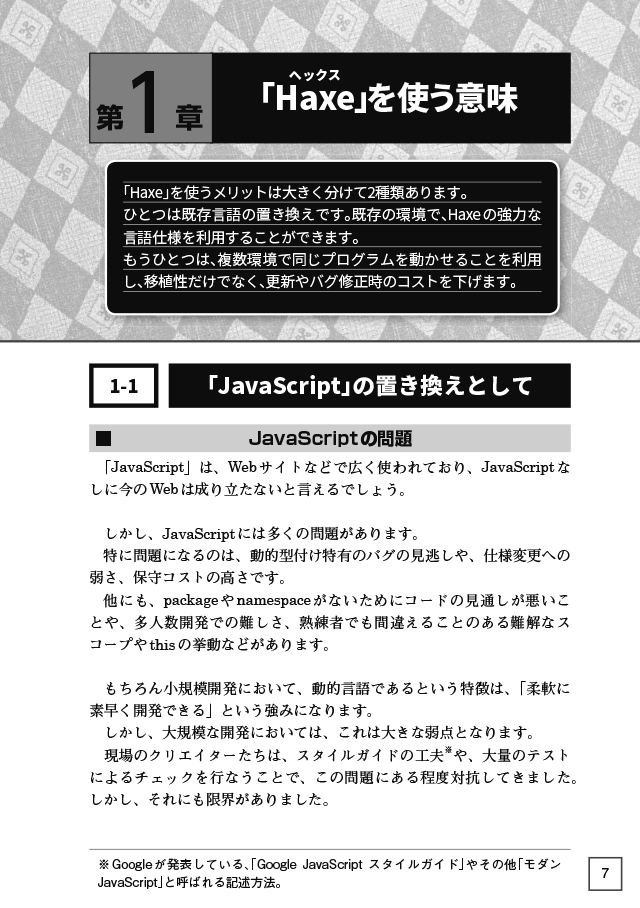 第1章

ヘックス
「Haxe」を使う意味

「Haxe」を使うメリットは大きく分けて2種類あります。
ひとつは既存言語の置き換えです。既存の環境で、Haxeの強力な言語仕様を利用することができます。
もうひとつは、複数環境で同じプログラムを動かせることを利用し、移植性だけでなく、更新やバグ修正時のコストを下げます。

1-1 「JavaScript」の置き換えとして

■ JavaScriptの問題

「JavaScript」は、Webサイトなどで広く使われており、JavaScriptなしに今のWebは成り立たないと言えるでしょう。

しかし、JavaScriptには多くの問題があります。
特に問題になるのは、動的型付け特有のバグの見逃しや、仕様変更への弱さ、保守コストの高さです。
他にも、packageやnamespaceがないためにコードの見通しが悪いことや、多人数開発での難しさ、熟練者でも間違えることのある難解なスコープやthisの挙動などがあります。

もちろん小規模開発において、動的言語であるという特徴は、「柔軟に素早く開発できる」という強みになります。
しかし、大規模な開発においては、これは大きな弱点となります。
現場のクリエイターたちは、スタイルガイドの工夫※や、大量のテストによるチェックを行なうことで、この問題にある程度対抗してきました。しかし、それにも限界がありました。

※Googleが発表している、「Google JavaScript スタイルガイド」やその他「モダンJavaScript」と呼ばれる記述方法。

7